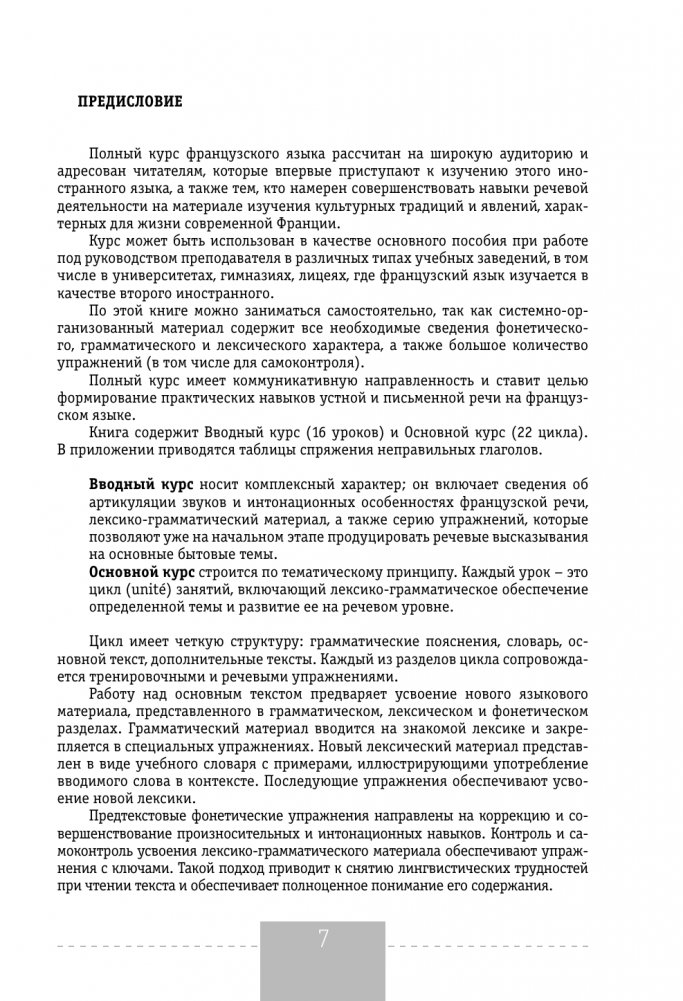 ПРЕДИСЛОВИЕ

Полный курс французского языка рассчитан на широкую аудиторию и адресован читателям, которые впервые приступают к изучению этого иностранного языка, а также тем, кто намерен совершенствовать навыки речевой деятельности на материале изучения культурных традиций и явлений, характерных для жизни современной Франции.

Курс может быть использован в качестве основного пособия при работе под руководством преподавателя в различных типах учебных заведений, в том числе в университетах, гимназиях, лицеях, где французский язык изучается в качестве второго иностранного.

По этой книге можно заниматься самостоятельно, так как системно-организованный материал содержит все необходимые сведения фонетического, грамматического и лексического характера, а также большое количество упражнений (в том числе для самоконтроля).

Полный курс имеет коммуникативную направленность и ставит целью формирование практических навыков устной и письменной речи на французском языке.

Книга содержит Вводный курс (16 уроков) и Основной курс (22 цикла). В приложении приводятся таблицы спряжения неправильных глаголов.

Вводный курс носит комплексный характер; он включает сведения об артикуляции звуков и интонационных особенностях французской речи, лексико-грамматический материал, а также серию упражнений, которые позволяют уже на начальном этапе продуцировать речевые высказывания на основные бытовые темы.

Основной курс строится по тематическому принципу. Каждый урок – это цикл (unité) занятий, включающий лексико-грамматическое обеспечение определенной темы и развитие ее на речевом уровне.

Цикл имеет четкую структуру: грамматические пояснения, словарь, основной текст, дополнительные тексты. Каждый из разделов цикла сопровождается тренировочными и речевыми упражнениями.

Работу над основным текстом предваряет усвоение нового языкового материала, представленного в грамматическом, лексическом и фонетическом разделах. Грамматический материал вводится на знакомой лексике и закрепляется в специальных упражнениях. Новый лексический материал представлен в виде учебного словаря с примерами, иллюстрирующими употребление вводимого слова в контексте. Последующие упражнения обеспечивают усвоение новой лексики.

Предтекстовые фонетические упражнения направлены на коррекцию и совершенствование произносительных и интонационных навыков. Контроль и самоконтроль усвоения лексико-грамматического материала обеспечивают упражнения с ключами. Такой подход приводит к снятию лингвистических трудностей при чтении текста и обеспечивает полноценное понимание его содержания.

7